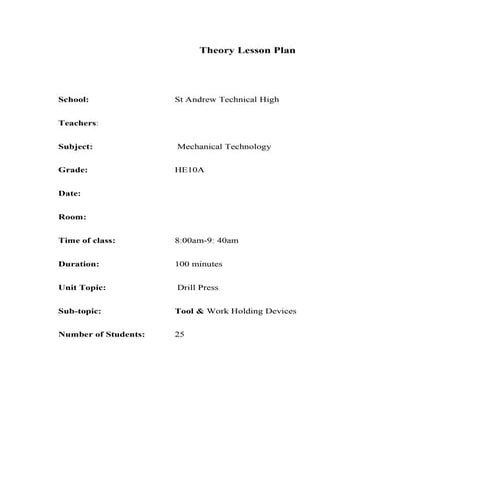 Theory Lesson Plan

School: St Andrew Technical High

Teachers:

Subject: Mechanical Technology

Grade: HE10A

Date:

Room:

Time of class: 8:00am-9: 40am

Duration: 100 minutes

Unit Topic: Drill Press

Sub-topic: Tool & Work Holding Devices

Number of Students: 25